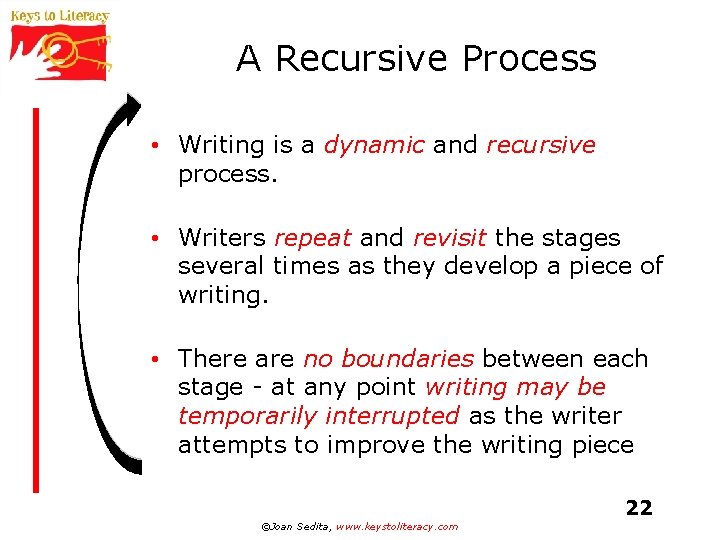 Keys to Literacy

A Recursive Process

• Writing is a dynamic and recursive process.

• Writers repeat and revisit the stages several times as they develop a piece of writing.

• There are no boundaries between each stage - at any point writing may be temporarily interrupted as the writer attempts to improve the writing piece

22

©Joan Sedita, www.keystoliteracy.com